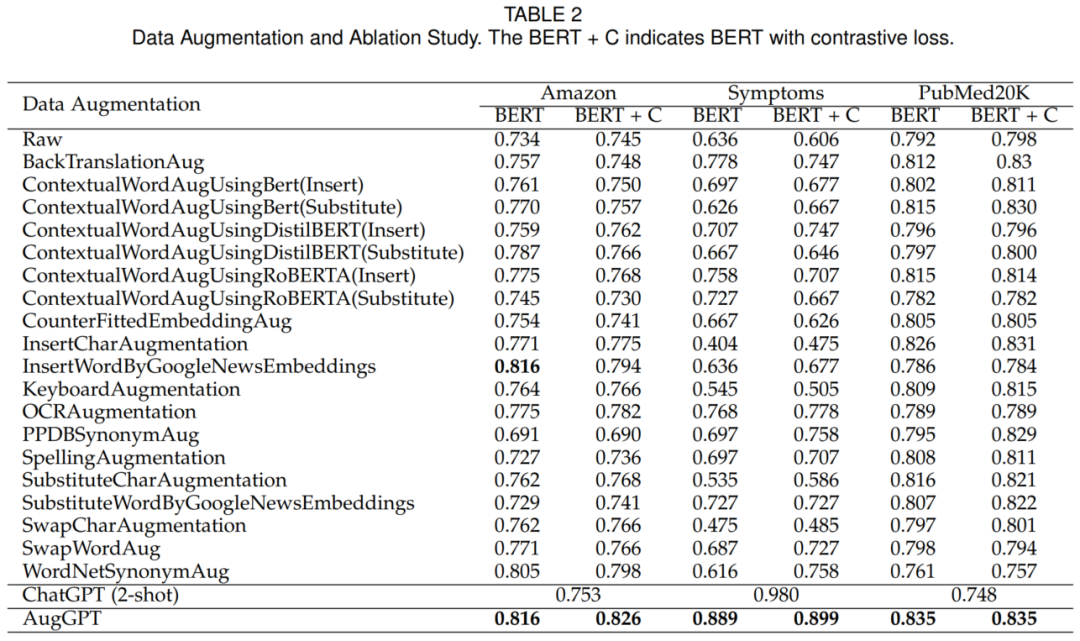 TABLE 2
Data Augmentation and Ablation Study. The BERT + C indicates BERT with contrastive loss.

| Data Augmentation | Amazon |  | Symptoms |  | PubMed20K |  |
|---|---|---|---|---|---|---|
|  | BERT | BERT + C | BERT | BERT + C | BERT | BERT + C |
| Raw | 0.734 | 0.745 | 0.636 | 0.606 | 0.792 | 0.798 |
| BackTranslationAug | 0.757 | 0.748 | 0.778 | 0.747 | 0.812 | 0.83 |
| ContextualWordAugUsingBert(Insert) | 0.761 | 0.750 | 0.697 | 0.677 | 0.802 | 0.811 |
| ContextualWordAugUsingBert(Substitute) | 0.770 | 0.757 | 0.626 | 0.667 | 0.815 | 0.830 |
| ContextualWordAugUsingDistilBERT(Insert) | 0.759 | 0.762 | 0.707 | 0.747 | 0.796 | 0.796 |
| ContextualWordAugUsingDistilBERT(Substitute) | 0.787 | 0.766 | 0.667 | 0.646 | 0.797 | 0.800 |
| ContextualWordAugUsingRoBERTA(Insert) | 0.775 | 0.768 | 0.758 | 0.707 | 0.815 | 0.814 |
| ContextualWordAugUsingRoBERTA(Substitute) | 0.745 | 0.730 | 0.727 | 0.667 | 0.782 | 0.782 |
| CounterFittedEmbeddingAug | 0.754 | 0.741 | 0.667 | 0.626 | 0.805 | 0.805 |
| InsertCharAugmentation | 0.771 | 0.775 | 0.404 | 0.475 | 0.826 | 0.831 |
| InsertWordByGoogleNewsEmbeddings | 0.816 | 0.794 | 0.636 | 0.677 | 0.786 | 0.784 |
| KeyboardAugmentation | 0.764 | 0.766 | 0.545 | 0.505 | 0.809 | 0.815 |
| OCRAugmentation | 0.775 | 0.782 | 0.768 | 0.778 | 0.789 | 0.789 |
| PPDBSynonymAug | 0.691 | 0.690 | 0.697 | 0.758 | 0.795 | 0.829 |
| SpellingAugmentation | 0.727 | 0.736 | 0.697 | 0.707 | 0.808 | 0.811 |
| SubstituteCharAugmentation | 0.762 | 0.768 | 0.535 | 0.586 | 0.816 | 0.821 |
| SubstituteWordByGoogleNewsEmbeddings | 0.729 | 0.741 | 0.727 | 0.727 | 0.807 | 0.822 |
| SwapCharAugmentation | 0.762 | 0.766 | 0.475 | 0.485 | 0.797 | 0.801 |
| SwapWordAug | 0.771 | 0.766 | 0.687 | 0.727 | 0.798 | 0.794 |
| WordNetSynonymAug | 0.805 | 0.798 | 0.616 | 0.758 | 0.761 | 0.757 |
| ChatGPT (2-shot) | 0.753 |  | 0.980 |  | 0.748 |  |
| AugGPT | 0.816 | 0.826 | 0.889 | 0.899 | 0.835 | 0.835 |